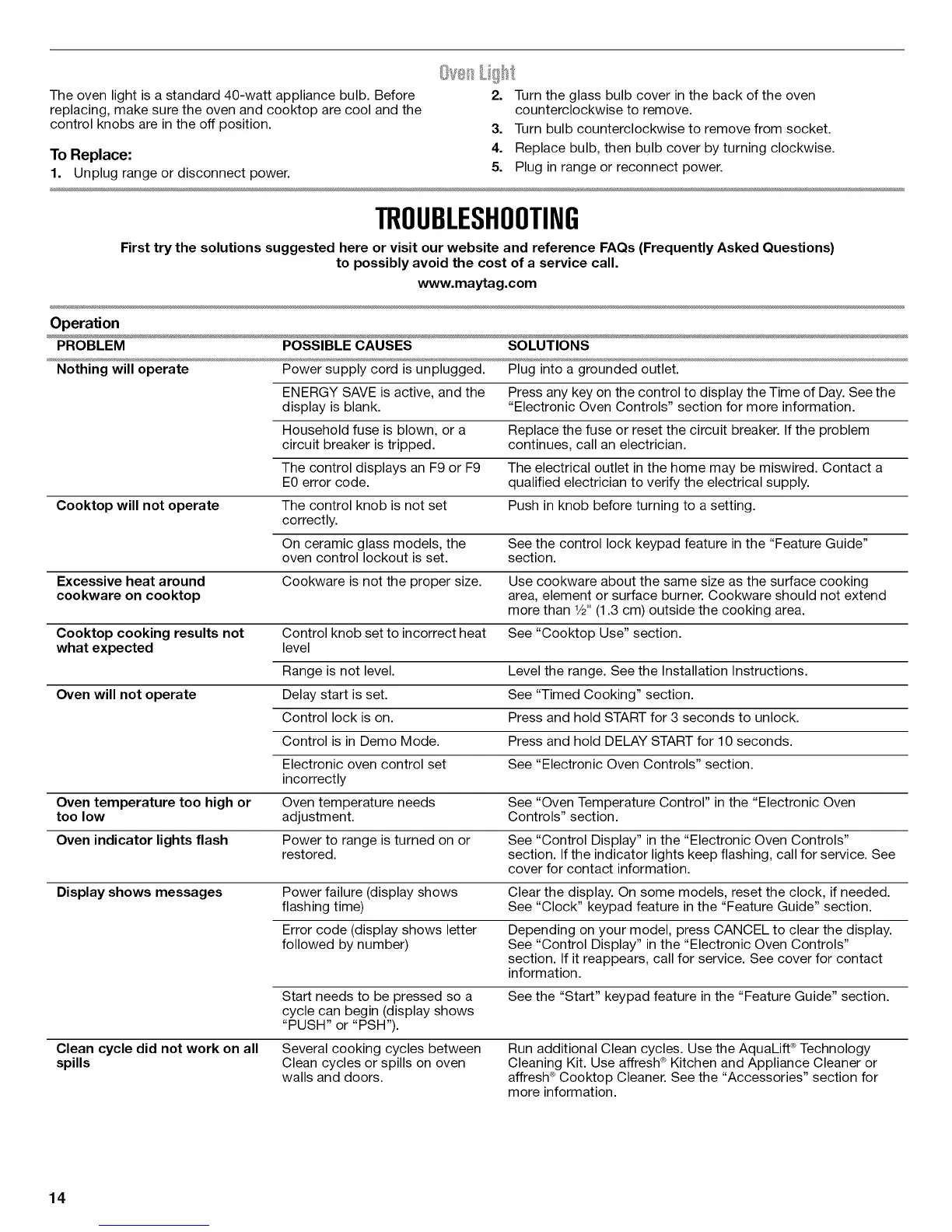 Oven Light

The oven light is a standard 40-watt appliance bulb. Before replacing, make sure the oven and cooktop are cool and the control knobs are in the off position.

To Replace:

1. Unplug range or disconnect power.

2. Turn the glass bulb cover in the back of the oven counterclockwise to remove.

3. Turn bulb counterclockwise to remove from socket.

4. Replace bulb, then bulb cover by turning clockwise.

5. Plug in range or reconnect power.

TROUBLESHOOTING

First try the solutions suggested here or visit our website and reference FAQs (Frequently Asked Questions) to possibly avoid the cost of a service call.

www.maytag.com

Operation

| PROBLEM | POSSIBLE CAUSES | SOLUTIONS |
|---|---|---|
| Nothing will operate | Power supply cord is unplugged. | Plug into a grounded outlet. |
| | ENERGY SAVE is active, and the display is blank. | Press any key on the control to display the Time of Day. See the "Electronic Oven Controls" section for more information. |
| | Household fuse is blown, or a circuit breaker is tripped. | Replace the fuse or reset the circuit breaker. If the problem continues, call an electrician. |
| | The control displays an F9 or F9 E0 error code. | The electrical outlet in the home may be miswired. Contact a qualified electrician to verify the electrical supply. |
| Cooktop will not operate | The control knob is not set correctly. | Push in knob before turning to a setting. |
| | On ceramic glass models, the oven control lockout is set. | See the control lock keypad feature in the "Feature Guide" section. |
| Excessive heat around cookware on cooktop | Cookware is not the proper size. | Use cookware about the same size as the surface cooking area, element or surface burner. Cookware should not extend more than ½" (1.3 cm) outside the cooking area. |
| Cooktop cooking results not what expected | Control knob set to incorrect heat level | See "Cooktop Use" section. |
| | Range is not level. | Level the range. See the Installation Instructions. |
| Oven will not operate | Delay start is set. | See "Timed Cooking" section. |
| | Control lock is on. | Press and hold START for 3 seconds to unlock. |
| | Control is in Demo Mode. | Press and hold DELAY START for 10 seconds. |
| | Electronic oven control set incorrectly | See "Electronic Oven Controls" section. |
| Oven temperature too high or too low | Oven temperature needs adjustment. | See "Oven Temperature Control" in the "Electronic Oven Controls" section. |
| Oven indicator lights flash | Power to range is turned on or restored. | See "Control Display" in the "Electronic Oven Controls" section. If the indicator lights keep flashing, call for service. See cover for contact information. |
| Display shows messages | Power failure (display shows flashing time) | Clear the display. On some models, reset the clock, if needed. See "Clock" keypad feature in the "Feature Guide" section. |
| | Error code (display shows letter followed by number) | Depending on your model, press CANCEL to clear the display. See "Control Display" in the "Electronic Oven Controls" section. If it reappears, call for service. See cover for contact information. |
| | Start needs to be pressed so a cycle can begin (display shows "PUSH" or "PSH"). | See the "Start" keypad feature in the "Feature Guide" section. |
| Clean cycle did not work on all spills | Several cooking cycles between Clean cycles or spills on oven walls and doors. | Run additional Clean cycles. Use the AquaLift® Technology Cleaning Kit. Use affresh® Kitchen and Appliance Cleaner or affresh® Cooktop Cleaner. See the "Accessories" section for more information. |

14